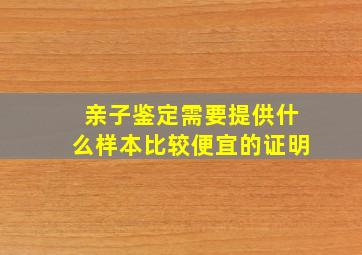 亲子鉴定需要提供什么样本比较便宜的证明